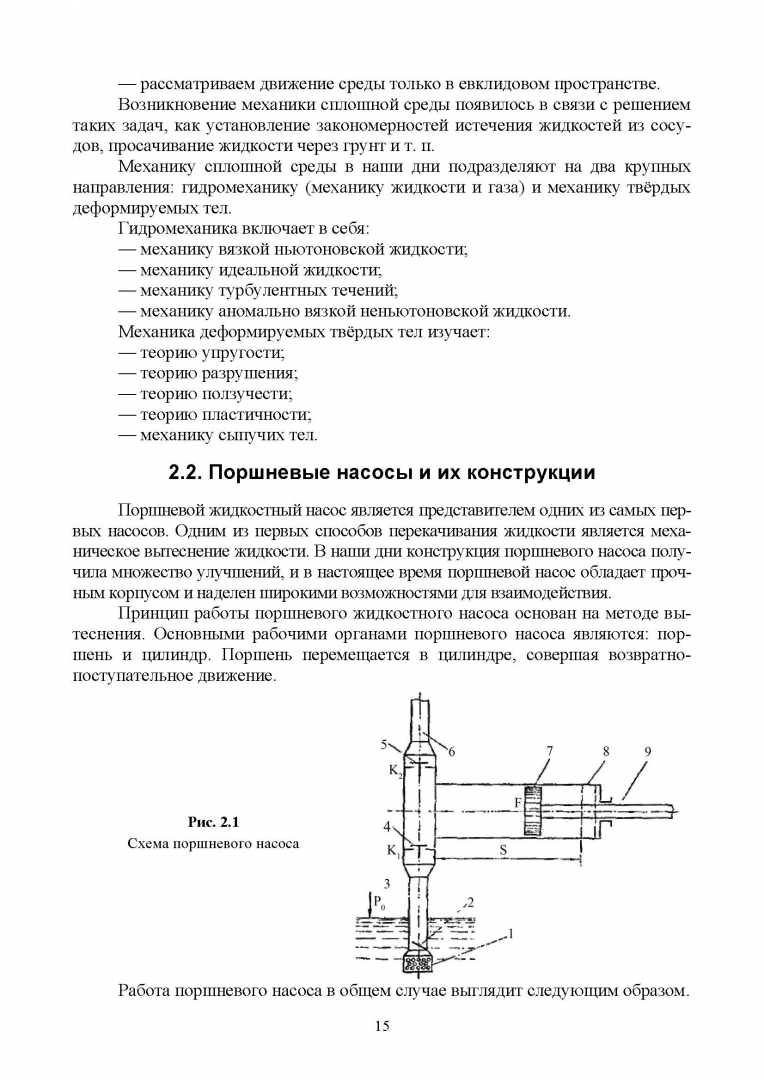 — рассматриваем движение среды только в евклидовом пространстве.

Возникновение механики сплошной среды появилось в связи с решением таких задач, как установление закономерностей истечения жидкостей из сосудов, просачивание жидкости через грунт и т. п.

Механику сплошной среды в наши дни подразделяют на два крупных направления: гидромеханику (механику жидкости и газа) и механику твёрдых деформируемых тел.

Гидромеханика включает в себя:
— механику вязкой ньютоновской жидкости;
— механику идеальной жидкости;
— механику турбулентных течений;
— механику аномально вязкой неньютоновской жидкости.

Механика деформируемых твёрдых тел изучает:
— теорию упругости;
— теорию разрушения;
— теорию ползучести;
— теорию пластичности;
— механику сыпучих тел.

2.2. Поршневые насосы и их конструкции

Поршневой жидкостный насос является представителем одних из самых первых насосов. Одним из первых способов перекачивания жидкости является механическое вытеснение жидкости. В наши дни конструкция поршневого насоса получила множество улучшений, и в настоящее время поршневой насос обладает прочным корпусом и наделен широкими возможностями для взаимодействия.

Принцип работы поршневого жидкостного насоса основан на методе вытеснения. Основными рабочими органами поршневого насоса являются: поршень и цилиндр. Поршень перемещается в цилиндре, совершая возвратно-поступательное движение.

Рис. 2.1
Схема поршневого насоса

5 6 7 8 9
$K_2$
F
4
$K_1$
S
3
$P_0$
2
1

Работа поршневого насоса в общем случае выглядит следующим образом.

15